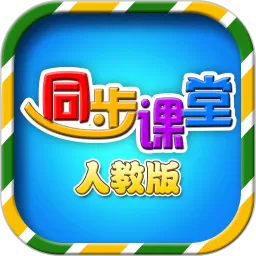 同步课堂
人教版